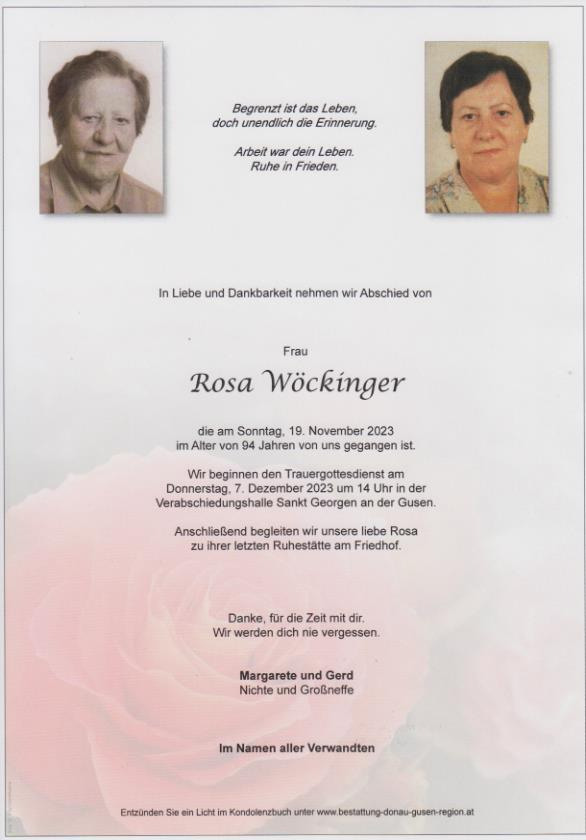 Begrenzt ist das Leben,
doch unendlich die Erinnerung.

Arbeit war dein Leben.
Ruhe in Frieden.

In Liebe und Dankbarkeit nehmen wir Abschied von

Frau

Rosa Wöckinger

die am Sonntag, 19. November 2023
im Alter von 94 Jahren von uns gegangen ist.

Wir beginnen den Trauergottesdienst am
Donnerstag, 7. Dezember 2023 um 14 Uhr in der
Verabschiedungshalle Sankt Georgen an der Gusen.

Anschließend begleiten wir unsere liebe Rosa
zu ihrer letzten Ruhestätte am Friedhof.

Danke, für die Zeit mit dir.
Wir werden dich nie vergessen.

Margarete und Gerd
Nichte und Großneffe

Im Namen aller Verwandten

Entzünden Sie ein Licht im Kondolenzbuch unter www.bestattung-donau-gusen-region.at